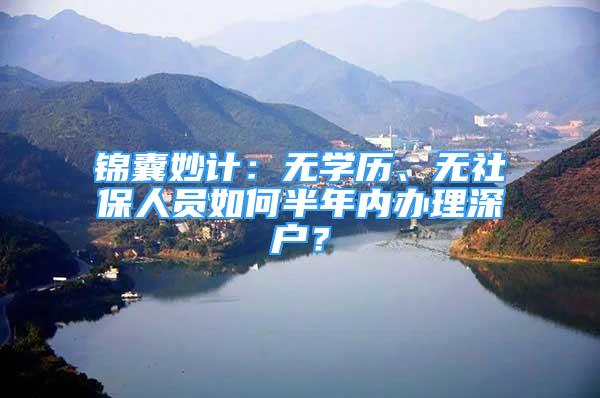 锦囊妙计：无学历、无社保人员如何半年内办理深户？